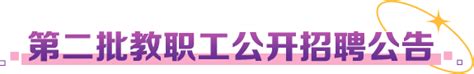 第二批教职工公开招聘公告